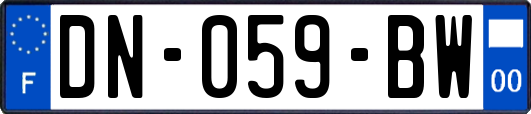 F
DN-059-BW
00